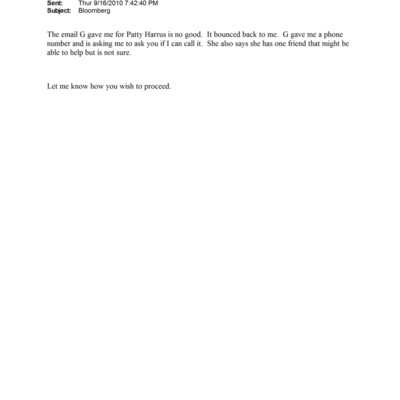 Sent: Thur 9/16/2010 7:42:40 PM
Subject: Bloomberg

The email G gave me for Patty Harrus is no good. It bounced back to me. G gave me a phone number and is asking me to ask you if I can call it. She also says she has one friend that might be able to help but is not sure.

Let me know how you wish to proceed.